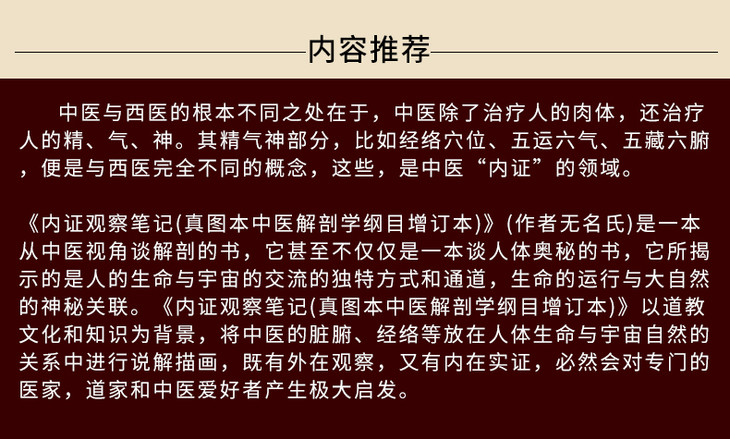 内容推荐

中医与西医的根本不同之处在于，中医除了治疗人的肉体，还治疗人的精、气、神。其精气神部分，比如经络穴位、五运六气、五藏六腑，便是与西医完全不同的概念，这些，是中医“内证”的领域。

《内证观察笔记(真图本中医解剖学纲目增订本)》(作者无名氏)是一本从中医视角谈解剖的书，它甚至不仅仅是一本谈人体奥秘的书，它所揭示的是人的生命与宇宙的交流的独特方式和通道，生命的运行与大自然的神秘关联。《内证观察笔记(真图本中医解剖学纲目增订本)》以道教文化和知识为背景，将中医的脏腑、经络等放在人体生命与宇宙自然的关系中进行说解描画，既有外在观察，又有内在实证，必然会对专门的医家，道家和中医爱好者产生极大启发。